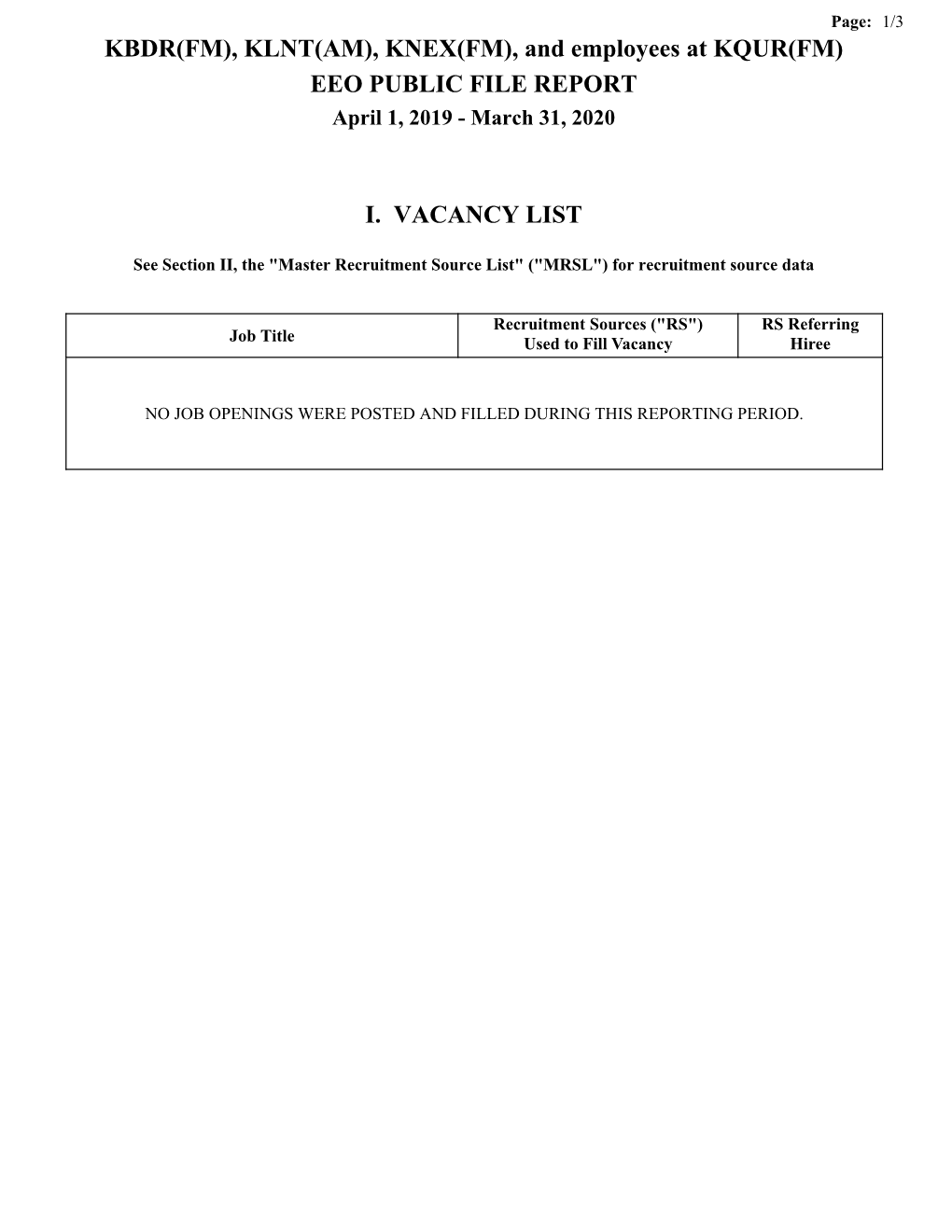 Page: 1/3

KBDR(FM), KLNT(AM), KNEX(FM), and employees at KQUR(FM)
EEO PUBLIC FILE REPORT
April 1, 2019 - March 31, 2020

I. VACANCY LIST

See Section II, the "Master Recruitment Source List" ("MRSL") for recruitment source data

| Job Title | Recruitment Sources ("RS") Used to Fill Vacancy | RS Referring Hiree |
|---|---|---|
| NO JOB OPENINGS WERE POSTED AND FILLED DURING THIS REPORTING PERIOD. | | |